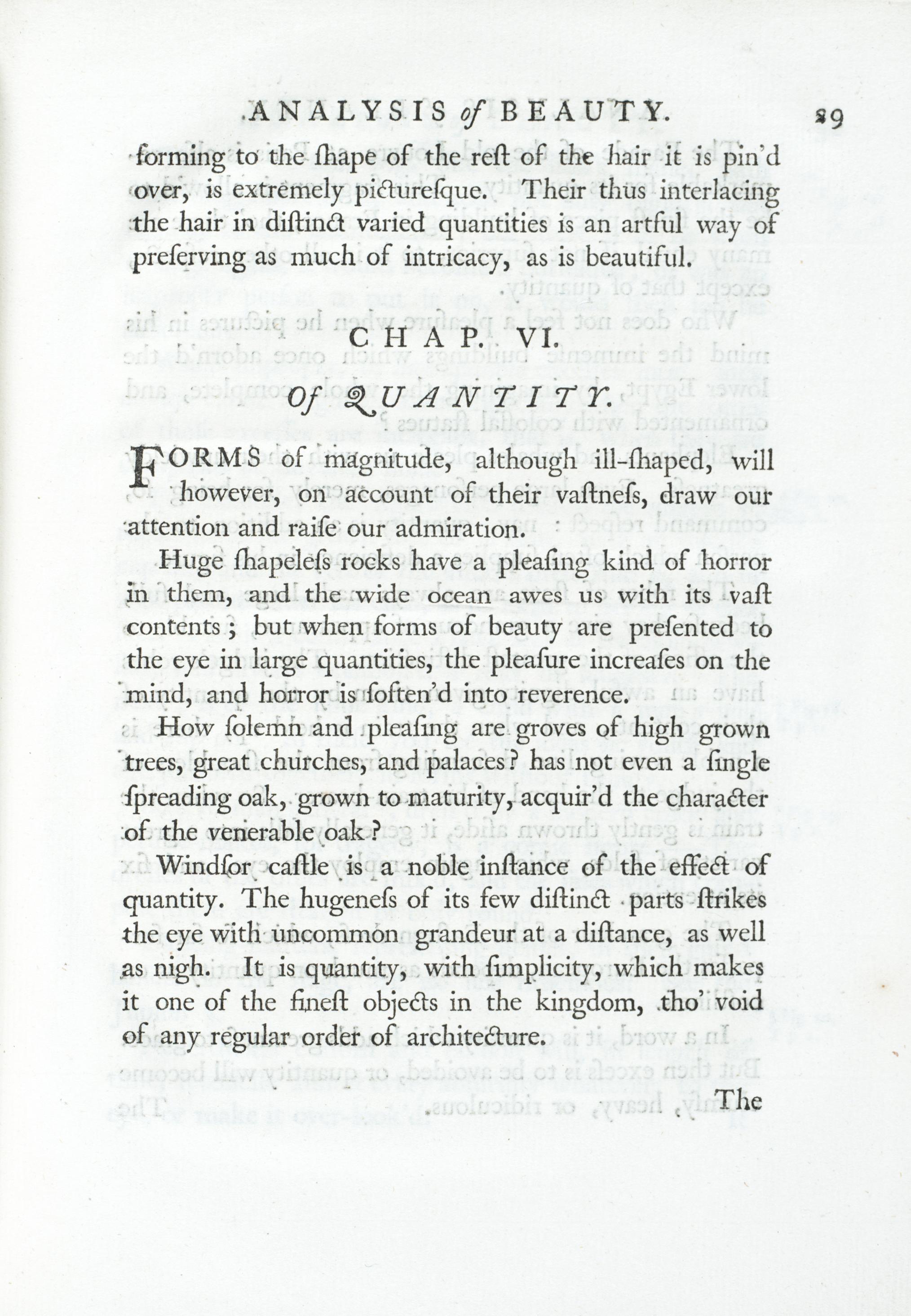 ANALYSIS of BEAUTY. 29

forming to the ſhape of the reſt of the hair it is pin'd over, is extremely pictureſque. Their thus interlacing the hair in diſtinct varied quantities is an artful way of preſerving as much of intricacy, as is beautiful.

CHAP. VI.

Of QUANTITY.

FORMS of magnitude, although ill-ſhaped, will however, on account of their vaſtneſs, draw our attention and raiſe our admiration.

Huge ſhapeleſs rocks have a pleaſing kind of horror in them, and the wide ocean awes us with its vaſt contents; but when forms of beauty are preſented to the eye in large quantities, the pleaſure increaſes on the mind, and horror is ſoften'd into reverence.

How ſolemn and pleaſing are groves of high grown trees, great churches, and palaces? has not even a ſingle ſpreading oak, grown to maturity, acquir'd the character of the venerable oak?

Windſor caſtle is a noble inſtance of the effect of quantity. The hugeneſs of its few diſtinct parts ſtrikes the eye with uncommon grandeur at a diſtance, as well as nigh. It is quantity, with ſimplicity, which makes it one of the fineſt objects in the kingdom, tho' void of any regular order of architecture.

The